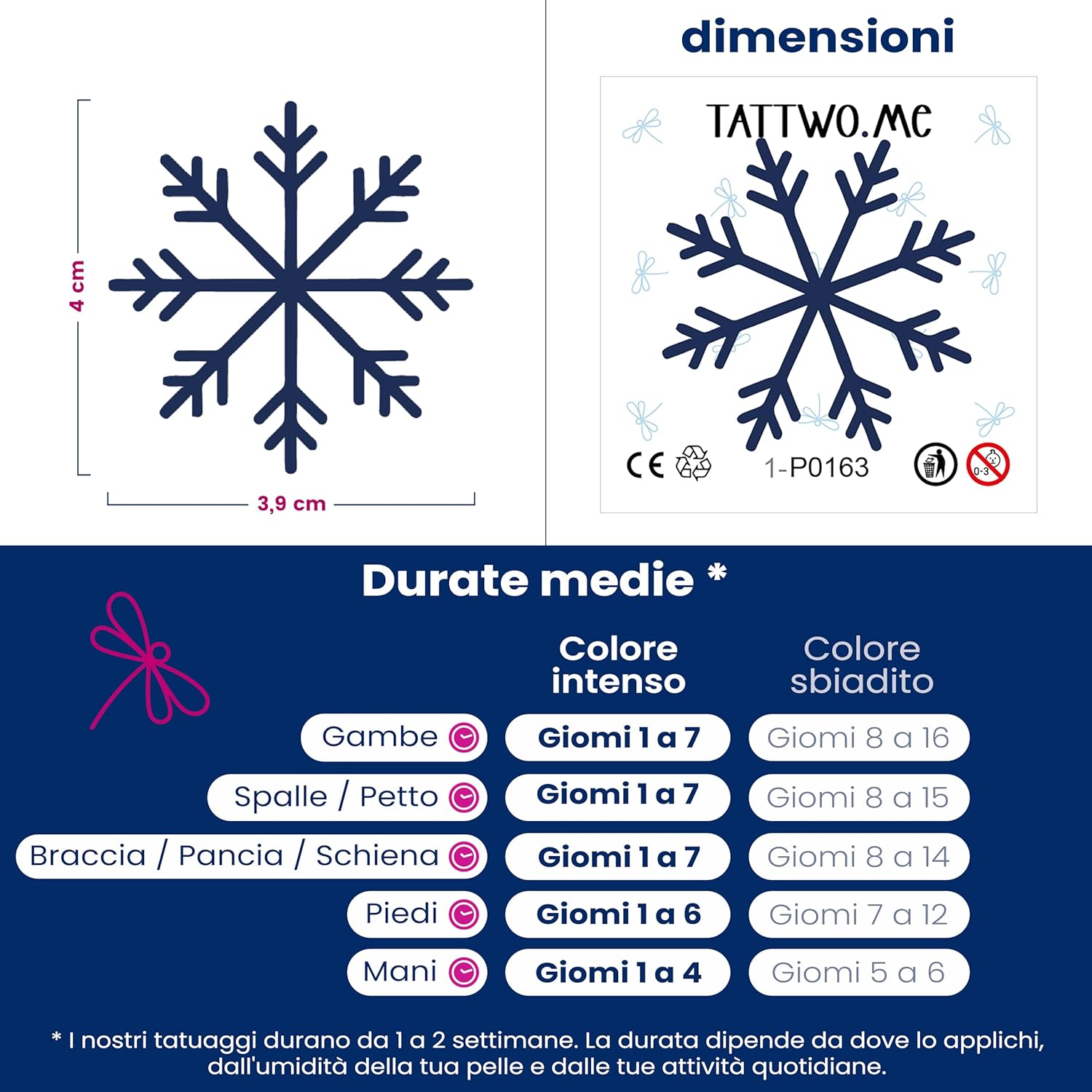 4 cm

3,9 cm

dimensioni

TATTWO.ME

CE

1-P0163

0-3

Durate medie *

| | Colore intenso | Colore sbiadito |
|---|---|---|
| Gambe | Giorni 1 a 7 | Giorni 8 a 16 |
| Spalle / Petto | Giorni 1 a 7 | Giorni 8 a 15 |
| Braccia / Pancia / Schiena | Giorni 1 a 7 | Giorni 8 a 14 |
| Piedi | Giorni 1 a 6 | Giorni 7 a 12 |
| Mani | Giorni 1 a 4 | Giorni 5 a 6 |

* I nostri tatuaggi durano da 1 a 2 settimane. La durata dipende da dove lo applichi, dall'umidità della tua pelle e dalle tue attività quotidiane.